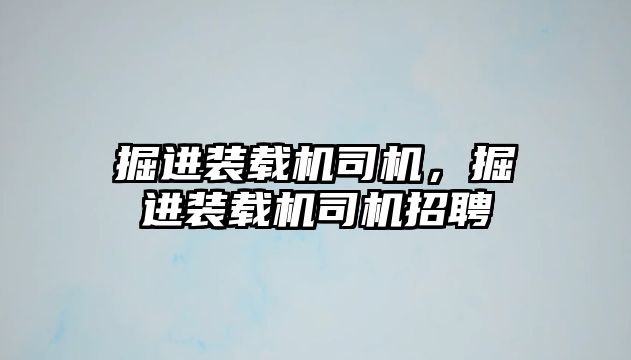 掘进装载机司机，掘进装载机司机招聘